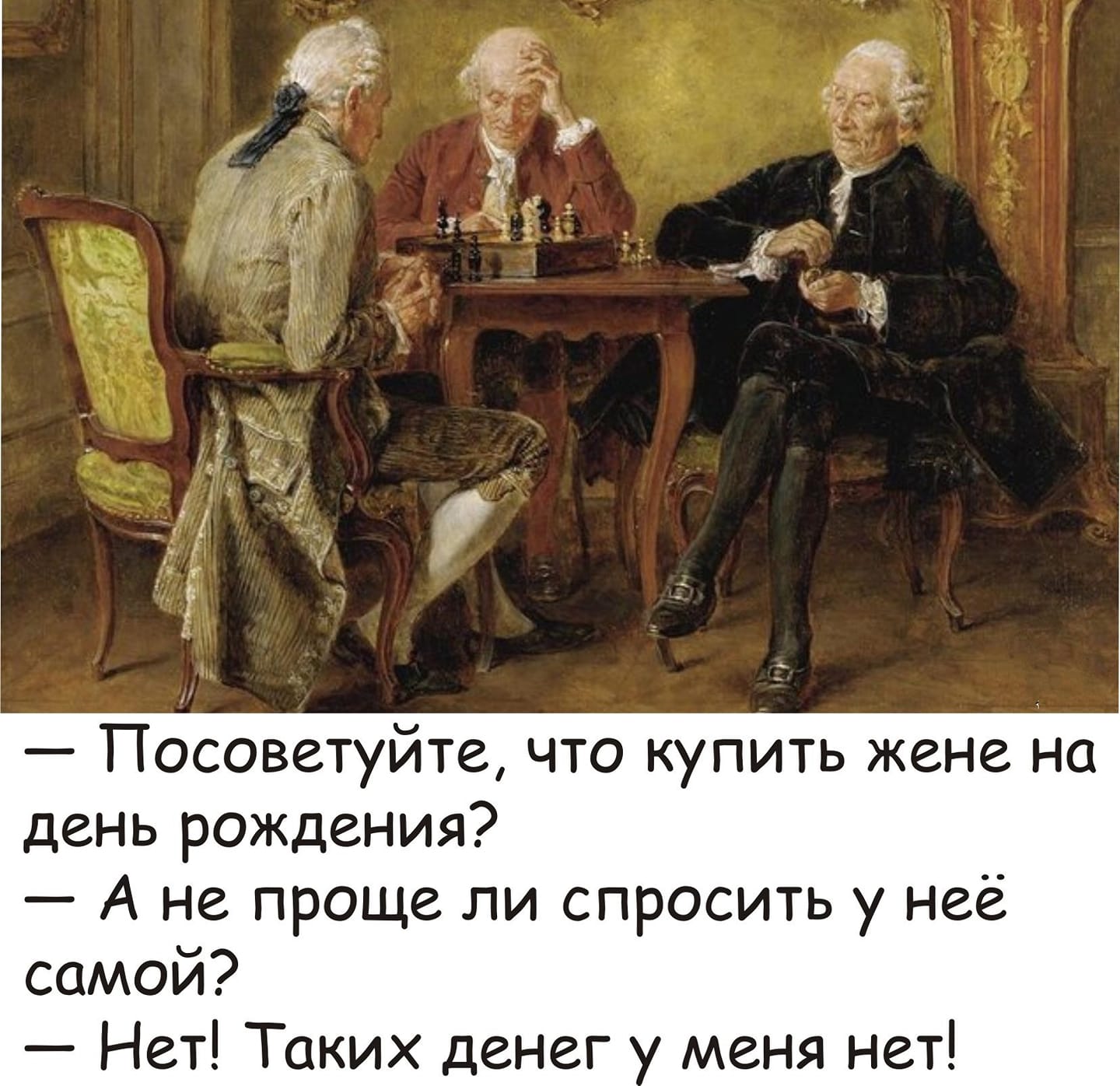 — Посоветуйте, что купить жене на день рождения?
— А не проще ли спросить у неё самой?
— Нет! Таких денег у меня нет!